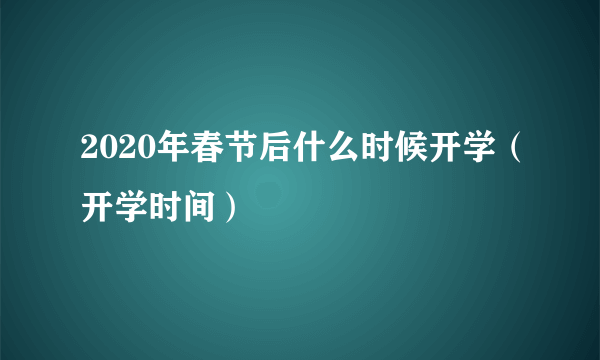 2020年春节后什么时候开学（开学时间）